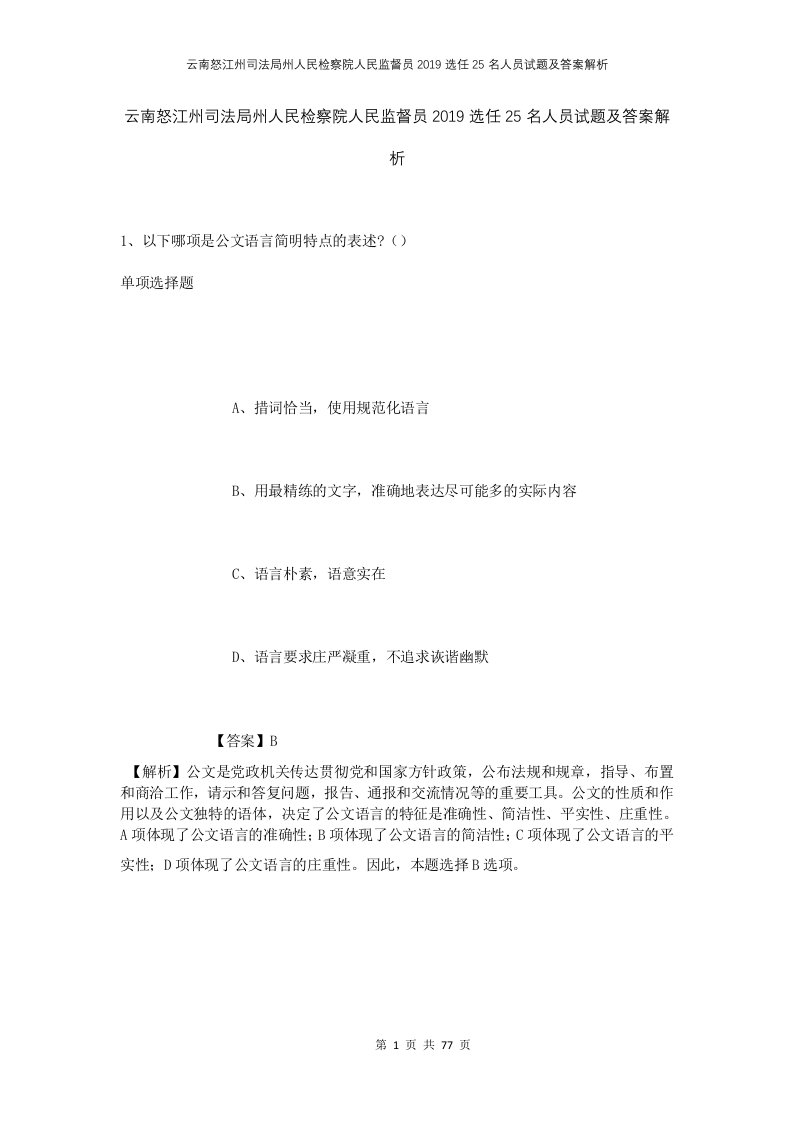 云南怒江州司法局州人民检察院人民监督员2019选任25名人员试题及答案解析

云南怒江州司法局州人民检察院人民监督员2019选任25名人员试题及答案解析

1、以下哪项是公文语言简明特点的表述?（）

单项选择题

A、措词恰当，使用规范化语言

B、用最精练的文字，准确地表达尽可能多的实际内容

C、语言朴素，语意实在

D、语言要求庄严凝重，不追求诙谐幽默

【答案】B

【解析】公文是党政机关传达贯彻党和国家方针政策，公布法规和规章，指导、布置和商洽工作，请示和答复问题，报告、通报和交流情况等的重要工具。公文的性质和作用以及公文独特的语体，决定了公文语言的特征是准确性、简洁性、平实性、庄重性。A项体现了公文语言的准确性；B项体现了公文语言的简洁性；C项体现了公文语言的平实性；D项体现了公文语言的庄重性。因此，本题选择B选项。

第 1 页 共 77 页